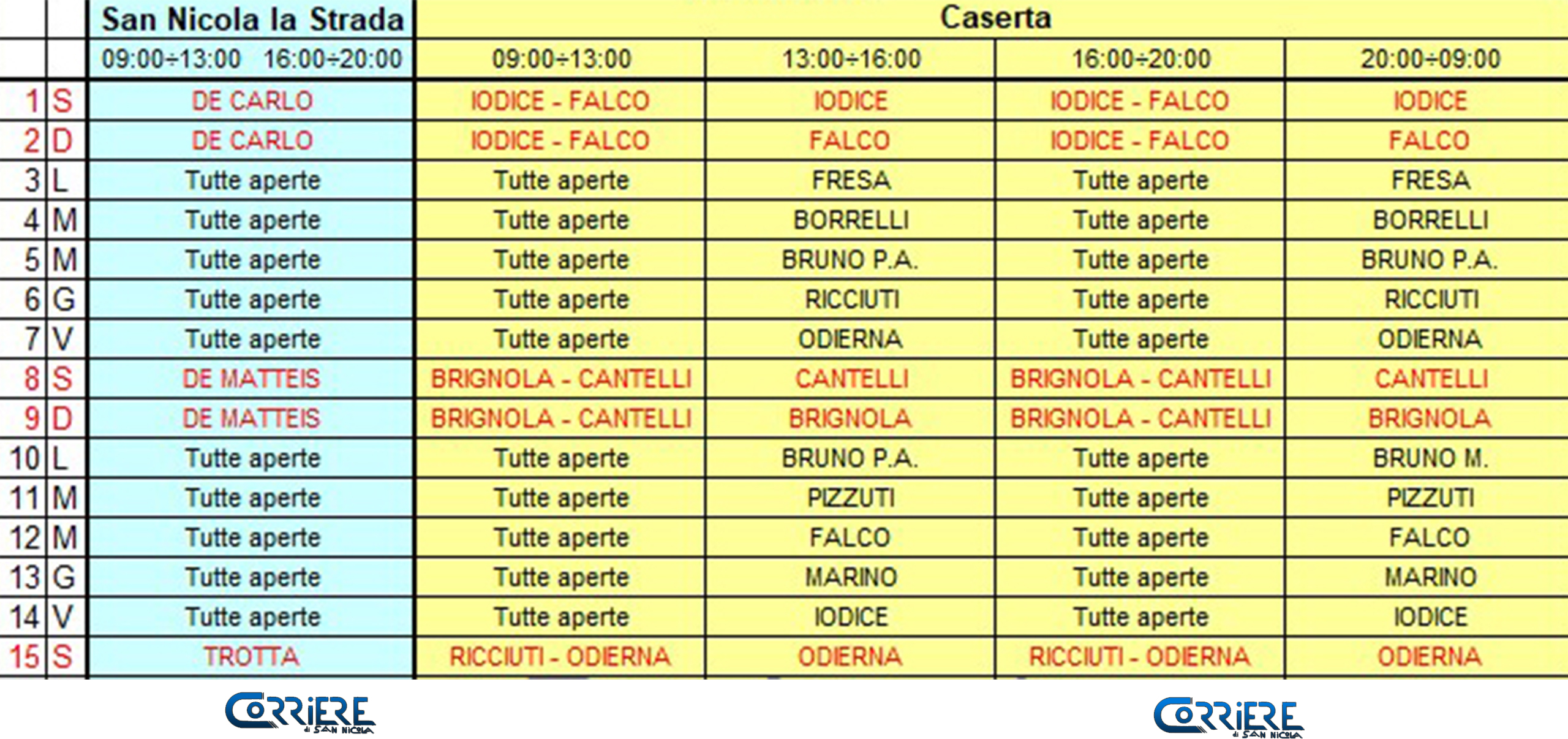 | | | San Nicola la Strada | Caserta | | | |
|---|---|---|---|---|---|---|
| | | 09:00÷13:00 16:00÷20:00 | 09:00÷13:00 | 13:00÷16:00 | 16:00÷20:00 | 20:00÷09:00 |
| 1 | S | DE CARLO | IODICE - FALCO | IODICE | IODICE - FALCO | IODICE |
| 2 | D | DE CARLO | IODICE - FALCO | FALCO | IODICE - FALCO | FALCO |
| 3 | L | Tutte aperte | Tutte aperte | FRESA | Tutte aperte | FRESA |
| 4 | M | Tutte aperte | Tutte aperte | BORRELLI | Tutte aperte | BORRELLI |
| 5 | M | Tutte aperte | Tutte aperte | BRUNO P.A. | Tutte aperte | BRUNO P.A. |
| 6 | G | Tutte aperte | Tutte aperte | RICCIUTI | Tutte aperte | RICCIUTI |
| 7 | V | Tutte aperte | Tutte aperte | ODIERNA | Tutte aperte | ODIERNA |
| 8 | S | DE MATTEIS | BRIGNOLA - CANTELLI | CANTELLI | BRIGNOLA - CANTELLI | CANTELLI |
| 9 | D | DE MATTEIS | BRIGNOLA - CANTELLI | BRIGNOLA | BRIGNOLA - CANTELLI | BRIGNOLA |
| 10 | L | Tutte aperte | Tutte aperte | BRUNO P.A. | Tutte aperte | BRUNO M. |
| 11 | M | Tutte aperte | Tutte aperte | PIZZUTI | Tutte aperte | PIZZUTI |
| 12 | M | Tutte aperte | Tutte aperte | FALCO | Tutte aperte | FALCO |
| 13 | G | Tutte aperte | Tutte aperte | MARINO | Tutte aperte | MARINO |
| 14 | V | Tutte aperte | Tutte aperte | IODICE | Tutte aperte | IODICE |
| 15 | S | TROTTA | RICCIUTI - ODIERNA | ODIERNA | RICCIUTI - ODIERNA | ODIERNA |

CORRIERE di SAN NICOLA

CORRIERE di SAN NICOLA